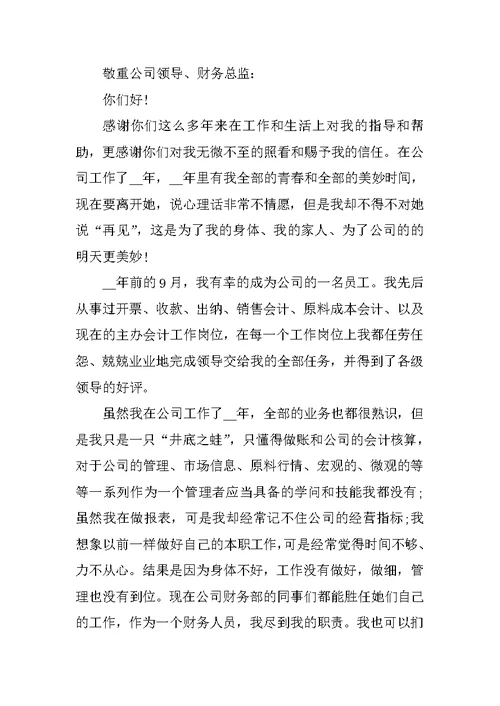 敬重公司领导、财务总监：

你们好！

感谢你们这么多年来在工作和生活上对我的指导和帮助，更感谢你们对我无微不至的照看和赐予我的信任。在公司工作了__年，__年里有我全部的青春和全部的美妙时间，现在要离开她，说心理话非常不情愿，但是我却不得不对她说“再见”，这是为了我的身体、我的家人、为了公司的的明天更美妙！

__年前的9月，我有幸的成为公司的一名员工。我先后从事过开票、收款、出纳、销售会计、原料成本会计、以及现在的主办会计工作岗位，在每一个工作岗位上我都任劳任怨、兢兢业业地完成领导交给我的全部任务，并得到了各级领导的好评。

虽然我在公司工作了__年，全部的业务也都很熟识，但是我只是一只“井底之蛙”，只懂得做账和公司的会计核算，对于公司的管理、市场信息、原料行情、宏观的、微观的等等一系列作为一个管理者应当具备的学问和技能我都没有；虽然我在做报表，可是我却经常记不住公司的经营指标；我想象以前一样做好自己的本职工作，可是经常觉得时间不够、力不从心。结果是因为身体不好，工作没有做好，做细，管理也没有到位。现在公司财务部的同事们都能胜任她们自己的工作，作为一个财务人员，我尽到我的职责。我也可以扪